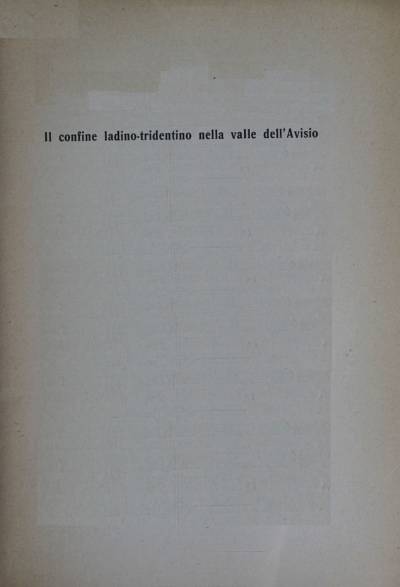 Il confine ladino-tridentino nella valle dell'Avisio